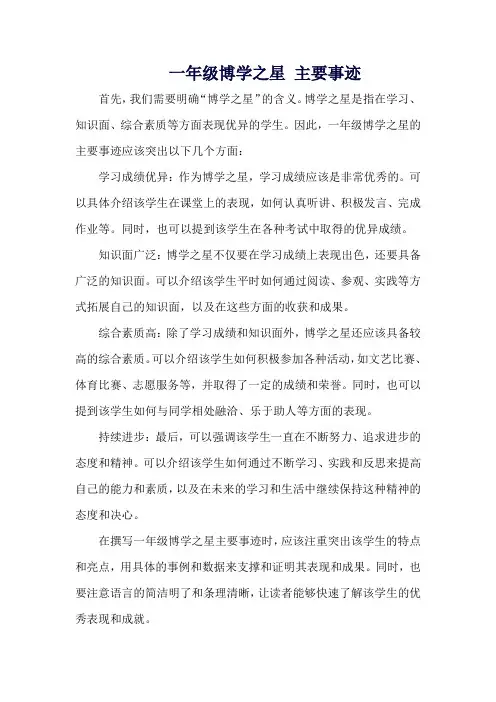 一年级博学之星 主要事迹

首先，我们需要明确“博学之星”的含义。博学之星是指在学习、知识面、综合素质等方面表现优异的学生。因此，一年级博学之星的主要事迹应该突出以下几个方面：

学习成绩优异：作为博学之星，学习成绩应该是非常优秀的。可以具体介绍该学生在课堂上的表现，如何认真听讲、积极发言、完成作业等。同时，也可以提到该学生在各种考试中取得的优异成绩。

知识面广泛：博学之星不仅要在学习成绩上表现出色，还要具备广泛的知识面。可以介绍该学生平时如何通过阅读、参观、实践等方式拓展自己的知识面，以及在这些方面的收获和成果。

综合素质高：除了学习成绩和知识面外，博学之星还应该具备较高的综合素质。可以介绍该学生如何积极参加各种活动，如文艺比赛、体育比赛、志愿服务等，并取得了一定的成绩和荣誉。同时，也可以提到该学生如何与同学相处融洽、乐于助人等方面的表现。

持续进步：最后，可以强调该学生一直在不断努力、追求进步的态度和精神。可以介绍该学生如何通过不断学习、实践和反思来提高自己的能力和素质，以及在未来的学习和生活中继续保持这种精神的态度和决心。

在撰写一年级博学之星主要事迹时，应该注重突出该学生的特点和亮点，用具体的事例和数据来支撑和证明其表现和成果。同时，也要注意语言的简洁明了和条理清晰，让读者能够快速了解该学生的优秀表现和成就。